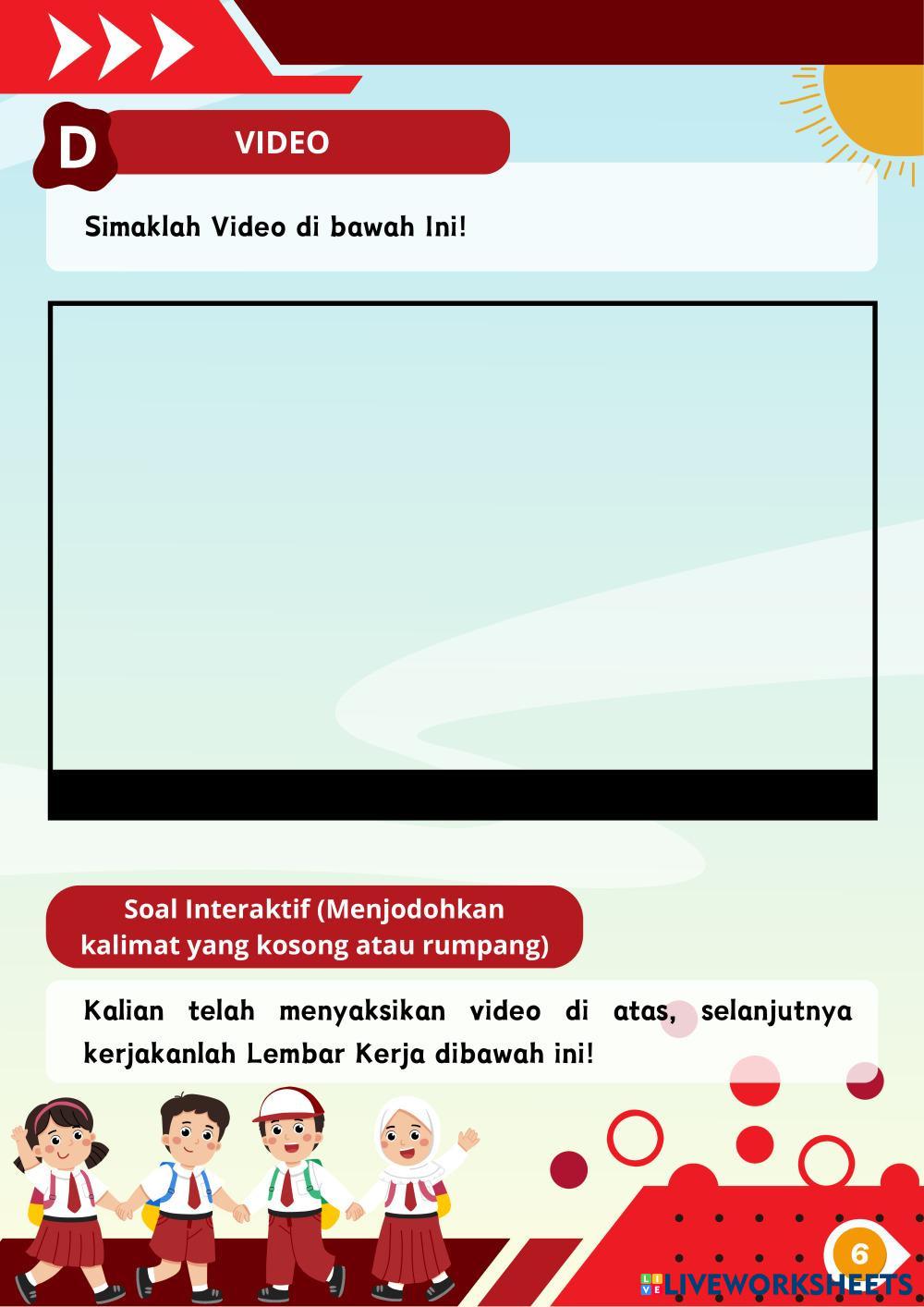 D VIDEO

Simaklah Video di bawah Ini!

Soal Interaktif (Menjodohkan kalimat yang kosong atau rumpang)

Kalian telah menyaksikan video di atas, selanjutnya kerjakanlah Lembar Kerja dibawah ini!

6

LIVEWORKSHEETS